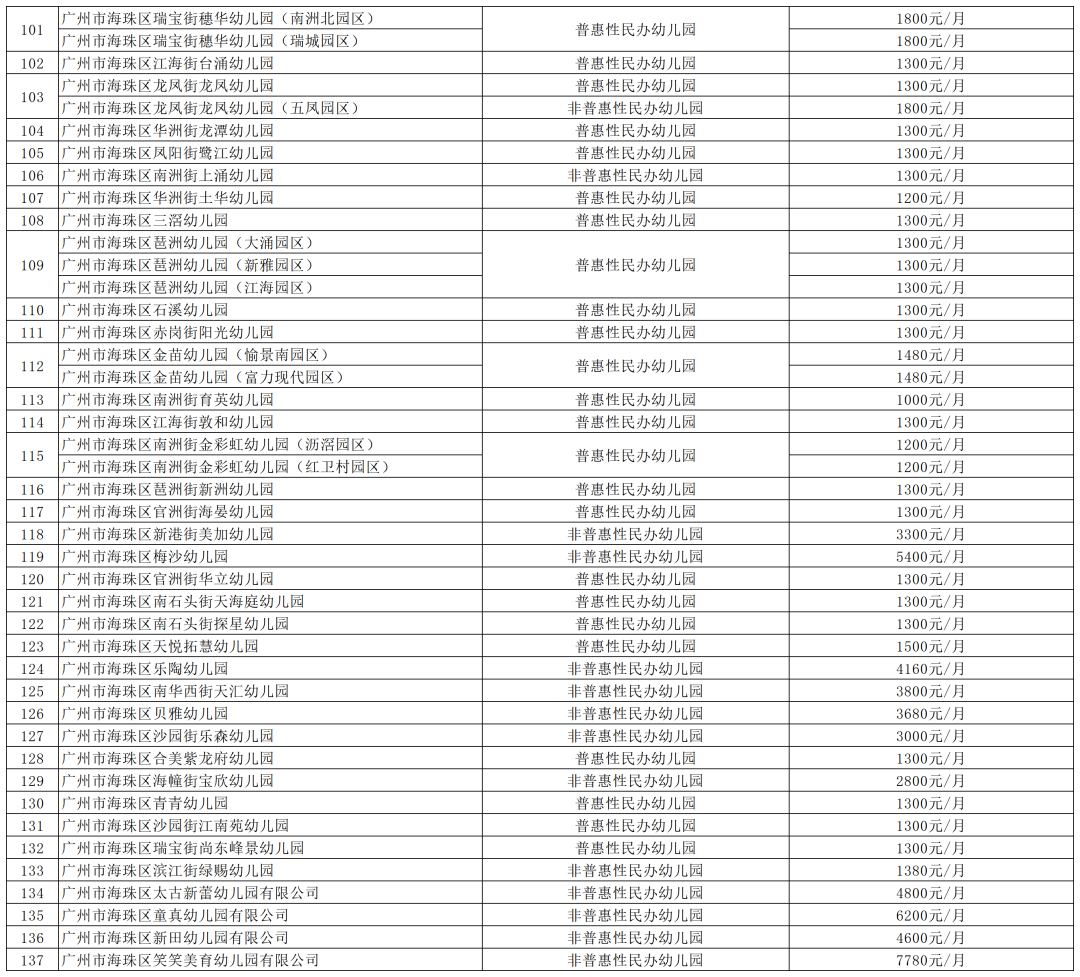 | 101 | 广州市海珠区瑞宝街穗华幼儿园（南洲北园区） | 普惠性民办幼儿园 | 1800元/月 |
|---|---|---|---|
|  | 广州市海珠区瑞宝街穗华幼儿园（瑞城园区） |  | 1800元/月 |
| 102 | 广州市海珠区江海街台涌幼儿园 | 普惠性民办幼儿园 | 1300元/月 |
| 103 | 广州市海珠区龙凤街龙凤幼儿园 | 普惠性民办幼儿园 | 1300元/月 |
|  | 广州市海珠区龙凤街龙凤幼儿园（五凤园区） | 非普惠性民办幼儿园 | 1800元/月 |
| 104 | 广州市海珠区华洲街龙潭幼儿园 | 普惠性民办幼儿园 | 1300元/月 |
| 105 | 广州市海珠区凤阳街鹭江幼儿园 | 普惠性民办幼儿园 | 1300元/月 |
| 106 | 广州市海珠区南洲街上涌幼儿园 | 非普惠性民办幼儿园 | 1300元/月 |
| 107 | 广州市海珠区华洲街土华幼儿园 | 普惠性民办幼儿园 | 1200元/月 |
| 108 | 广州市海珠区三滘幼儿园 | 普惠性民办幼儿园 | 1300元/月 |
| 109 | 广州市海珠区琶洲幼儿园（大涌园区） | 普惠性民办幼儿园 | 1300元/月 |
|  | 广州市海珠区琶洲幼儿园（新雅园区） |  | 1300元/月 |
|  | 广州市海珠区琶洲幼儿园（江海园区） |  | 1300元/月 |
| 110 | 广州市海珠区石溪幼儿园 | 普惠性民办幼儿园 | 1300元/月 |
| 111 | 广州市海珠区赤岗街阳光幼儿园 | 普惠性民办幼儿园 | 1300元/月 |
| 112 | 广州市海珠区金苗幼儿园（愉景南园区） | 普惠性民办幼儿园 | 1480元/月 |
|  | 广州市海珠区金苗幼儿园（富力现代园区） |  | 1480元/月 |
| 113 | 广州市海珠区南洲街育英幼儿园 | 普惠性民办幼儿园 | 1000元/月 |
| 114 | 广州市海珠区江海街敦和幼儿园 | 普惠性民办幼儿园 | 1300元/月 |
| 115 | 广州市海珠区南洲街金彩虹幼儿园（沥滘园区） | 普惠性民办幼儿园 | 1200元/月 |
|  | 广州市海珠区南洲街金彩虹幼儿园（红卫村园区） |  | 1200元/月 |
| 116 | 广州市海珠区琶洲街新洲幼儿园 | 普惠性民办幼儿园 | 1300元/月 |
| 117 | 广州市海珠区官洲街海晏幼儿园 | 普惠性民办幼儿园 | 1300元/月 |
| 118 | 广州市海珠区新港街美加幼儿园 | 非普惠性民办幼儿园 | 3300元/月 |
| 119 | 广州市海珠区梅沙幼儿园 | 非普惠性民办幼儿园 | 5400元/月 |
| 120 | 广州市海珠区官洲街华立幼儿园 | 普惠性民办幼儿园 | 1300元/月 |
| 121 | 广州市海珠区南石头街天海庭幼儿园 | 普惠性民办幼儿园 | 1300元/月 |
| 122 | 广州市海珠区南石头街探星幼儿园 | 普惠性民办幼儿园 | 1300元/月 |
| 123 | 广州市海珠区天悦拓慧幼儿园 | 普惠性民办幼儿园 | 1500元/月 |
| 124 | 广州市海珠区乐陶幼儿园 | 非普惠性民办幼儿园 | 4160元/月 |
| 125 | 广州市海珠区南华西街天汇幼儿园 | 非普惠性民办幼儿园 | 3800元/月 |
| 126 | 广州市海珠区贝雅幼儿园 | 非普惠性民办幼儿园 | 3680元/月 |
| 127 | 广州市海珠区沙园街乐森幼儿园 | 非普惠性民办幼儿园 | 3000元/月 |
| 128 | 广州市海珠区合美紫龙府幼儿园 | 普惠性民办幼儿园 | 1300元/月 |
| 129 | 广州市海珠区海幢街宝欣幼儿园 | 非普惠性民办幼儿园 | 2800元/月 |
| 130 | 广州市海珠区青青幼儿园 | 普惠性民办幼儿园 | 1300元/月 |
| 131 | 广州市海珠区沙园街江南苑幼儿园 | 普惠性民办幼儿园 | 1300元/月 |
| 132 | 广州市海珠区瑞宝街尚东峰景幼儿园 | 普惠性民办幼儿园 | 1300元/月 |
| 133 | 广州市海珠区滨江街绿赐幼儿园 | 非普惠性民办幼儿园 | 1380元/月 |
| 134 | 广州市海珠区太古新蕾幼儿园有限公司 | 非普惠性民办幼儿园 | 4800元/月 |
| 135 | 广州市海珠区童真幼儿园有限公司 | 非普惠性民办幼儿园 | 6200元/月 |
| 136 | 广州市海珠区新田幼儿园有限公司 | 非普惠性民办幼儿园 | 4600元/月 |
| 137 | 广州市海珠区笑笑美育幼儿园有限公司 | 非普惠性民办幼儿园 | 7780元/月 |